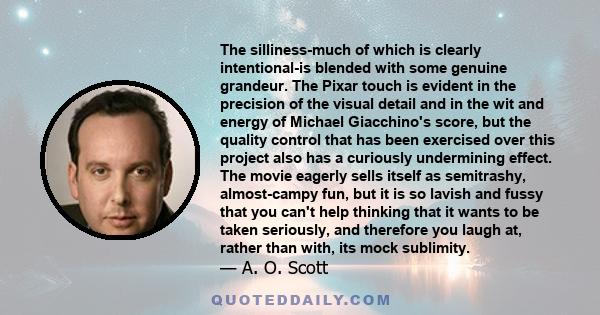 The silliness-much of which is clearly intentional-is blended with some genuine grandeur. The Pixar touch is evident in the precision of the visual detail and in the wit and energy of Michael Giacchino's score, but the quality control that has been exercised over this project also has a curiously undermining effect. The movie eagerly sells itself as semitrashy, almost-campy fun, but it is so lavish and fussy that you can't help thinking that it wants to be taken seriously, and therefore you laugh at, rather than with, its mock sublimity.
— A. O. Scott

QUOTEDDAILY.COM